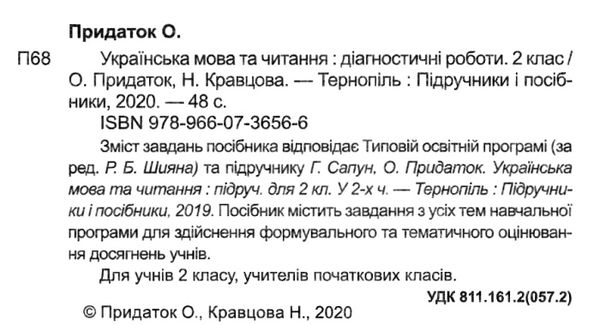 Придаток О.

П68 Українська мова та читання : діагностичні роботи. 2 клас / О. Придаток, Н. Кравцова. — Тернопіль : Підручники і посібники, 2020. — 48 с.

ISBN 978-966-07-3656-6

Зміст завдань посібника відповідає Типовій освітній програмі (за ред. Р. Б. Шияна) та підручнику Г. Сапун, О. Придаток. Українська мова та читання : підруч. для 2 кл. У 2-х ч. — Тернопіль : Підручники і посібники, 2019. Посібник містить завдання з усіх тем навчальної програми для здійснення формувального та тематичного оцінювання досягнень учнів.

Для учнів 2 класу, учителів початкових класів.

УДК 811.161.2(057.2)

© Придаток О., Кравцова Н., 2020